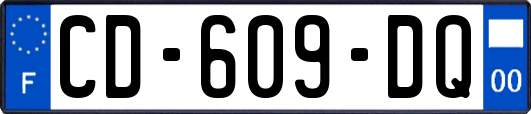 F

CD-609-DQ

00